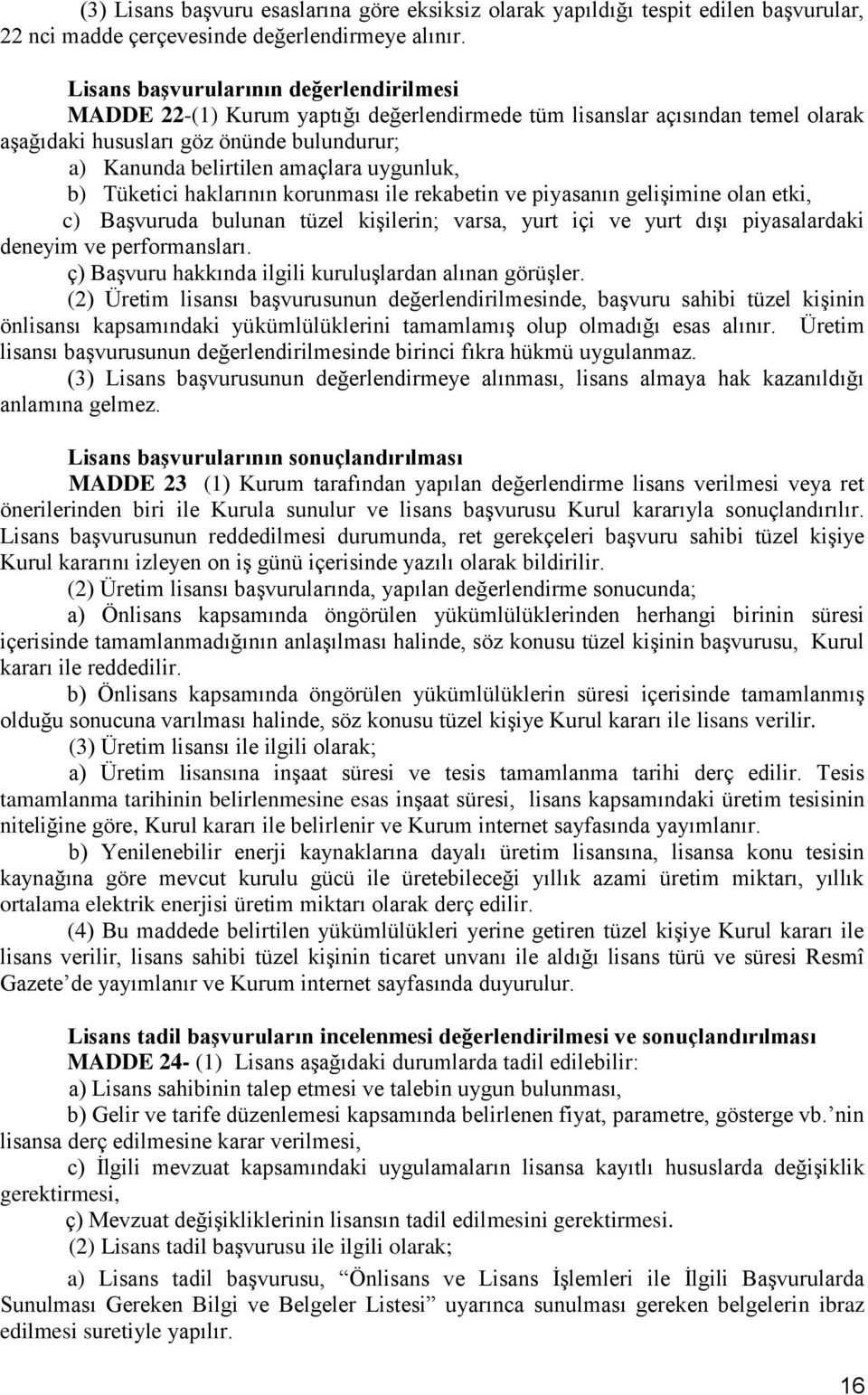 (3) Lisans başvuru esaslarına göre eksiksiz olarak yapıldığı tespit edilen başvurular, 22 nci madde çerçevesinde değerlendirmeye alınır.

Lisans başvurularının değerlendirilmesi
MADDE 22-(1) Kurum yaptığı değerlendirmede tüm lisanslar açısından temel olarak aşağıdaki hususları göz önünde bulundurur;
a) Kanunda belirtilen amaçlara uygunluk,
b) Tüketici haklarının korunması ile rekabetin ve piyasanın gelişimine olan etki,
c) Başvuruda bulunan tüzel kişilerin; varsa, yurt içi ve yurt dışı piyasalardaki deneyim ve performansları.
ç) Başvuru hakkında ilgili kuruluşlardan alınan görüşler.
(2) Üretim lisansı başvurusunun değerlendirilmesinde, başvuru sahibi tüzel kişinin önlisansı kapsamındaki yükümlülüklerini tamamlamış olup olmadığı esas alınır. Üretim lisansı başvurusunun değerlendirilmesinde birinci fıkra hükmü uygulanmaz.
(3) Lisans başvurusunun değerlendirmeye alınması, lisans almaya hak kazanıldığı anlamına gelmez.

Lisans başvurularının sonuçlandırılması
MADDE 23 (1) Kurum tarafından yapılan değerlendirme lisans verilmesi veya ret önerilerinden biri ile Kurula sunulur ve lisans başvurusu Kurul kararıyla sonuçlandırılır. Lisans başvurusunun reddedilmesi durumunda, ret gerekçeleri başvuru sahibi tüzel kişiye Kurul kararını izleyen on iş günü içerisinde yazılı olarak bildirilir.
(2) Üretim lisansı başvurularında, yapılan değerlendirme sonucunda;
a) Önlisans kapsamında öngörülen yükümlülüklerinden herhangi birinin süresi içerisinde tamamlanmadığının anlaşılması halinde, söz konusu tüzel kişinin başvurusu, Kurul kararı ile reddedilir.
b) Önlisans kapsamında öngörülen yükümlülüklerin süresi içerisinde tamamlanmış olduğu sonucuna varılması halinde, söz konusu tüzel kişiye Kurul kararı ile lisans verilir.
(3) Üretim lisansı ile ilgili olarak;
a) Üretim lisansına inşaat süresi ve tesis tamamlanma tarihi derç edilir. Tesis tamamlanma tarihinin belirlenmesine esas inşaat süresi, lisans kapsamındaki üretim tesisinin niteliğine göre, Kurul kararı ile belirlenir ve Kurum internet sayfasında yayımlanır.
b) Yenilenebilir enerji kaynaklarına dayalı üretim lisansına, lisansa konu tesisin kaynağına göre mevcut kurulu gücü ile üretebileceği yıllık azami üretim miktarı, yıllık ortalama elektrik enerjisi üretim miktarı olarak derç edilir.
(4) Bu maddede belirtilen yükümlülükleri yerine getiren tüzel kişiye Kurul kararı ile lisans verilir, lisans sahibi tüzel kişinin ticaret unvanı ile aldığı lisans türü ve süresi Resmî Gazete’de yayımlanır ve Kurum internet sayfasında duyurulur.

Lisans tadil başvuruların incelenmesi değerlendirilmesi ve sonuçlandırılması
MADDE 24- (1) Lisans aşağıdaki durumlarda tadil edilebilir:
a) Lisans sahibinin talep etmesi ve talebin uygun bulunması,
b) Gelir ve tarife düzenlemesi kapsamında belirlenen fiyat, parametre, gösterge vb.’nin lisansa derç edilmesine karar verilmesi,
c) İlgili mevzuat kapsamındaki uygulamaların lisansa kayıtlı hususlarda değişiklik gerektirmesi,
ç) Mevzuat değişikliklerinin lisansın tadil edilmesini gerektirmesi.
(2) Lisans tadil başvurusu ile ilgili olarak;
a) Lisans tadil başvurusu, “Önlisans ve Lisans İşlemleri ile İlgili Başvurularda Sunulması Gereken Bilgi ve Belgeler Listesi” uyarınca sunulması gereken belgelerin ibraz edilmesi suretiyle yapılır.

16